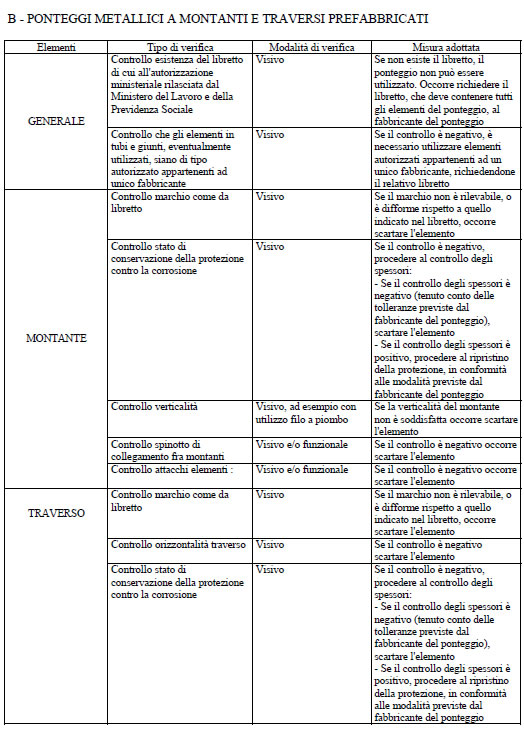 B - PONTEGGI METALLICI A MONTANTI E TRAVERSI PREFABBRICATI

| Elementi | Tipo di verifica | Modalità di verifica | Misura adottata |
|---|---|---|---|
| GENERALE | Controllo esistenza del libretto di cui all'autorizzazione ministeriale rilasciata dal Ministero del Lavoro e della Previdenza Sociale | Visivo | Se non esiste il libretto, il ponteggio non può essere utilizzato. Occorre richiedere il libretto, che deve contenere tutti gli elementi del ponteggio, al fabbricante del ponteggio |
| | Controllo che gli elementi in tubi e giunti, eventualmente utilizzati, siano di tipo autorizzato appartenenti ad unico fabbricante | Visivo | Se il controllo è negativo, è necessario utilizzare elementi autorizzati appartenenti ad un unico fabbricante, richiedendone il relativo libretto |
| MONTANTE | Controllo marchio come da libretto | Visivo | Se il marchio non è rilevabile, o è difforme rispetto a quello indicato nel libretto, occorre scartare l'elemento |
| | Controllo stato di conservazione della protezione contro la corrosione | Visivo | Se il controllo è negativo, procedere al controllo degli spessori: - Se il controllo degli spessori è negativo (tenuto conto delle tolleranze previste dal fabbricante del ponteggio), scartare l'elemento - Se il controllo degli spessori è positivo, procedere al ripristino della protezione, in conformità alle modalità previste dal fabbricante del ponteggio |
| | Controllo verticalità | Visivo, ad esempio con utilizzo filo a piombo | Se la verticalità del montante non è soddisfatta occorre scartare l'elemento |
| | Controllo spinotto di collegamento fra montanti | Visivo e/o funzionale | Se il controllo è negativo occorre scartare l'elemento |
| | Controllo attacchi elementi : | Visivo e/o funzionale | Se il controllo è negativo occorre scartare l'elemento |
| TRAVERSO | Controllo marchio come da libretto | Visivo | Se il marchio non è rilevabile, o è difforme rispetto a quello indicato nel libretto, occorre scartare l'elemento |
| | Controllo orizzontalità traverso | Visivo | Se il controllo è negativo scartare l'elemento |
| | Controllo stato di conservazione della protezione contro la corrosione | Visivo | Se il controllo è negativo, procedere al controllo degli spessori: - Se il controllo degli spessori è negativo (tenuto conto delle tolleranze previste dal fabbricante del ponteggio), scartare l'elemento - Se il controllo degli spessori è positivo, procedere al ripristino della protezione, in conformità alle modalità previste dal fabbricante del ponteggio |